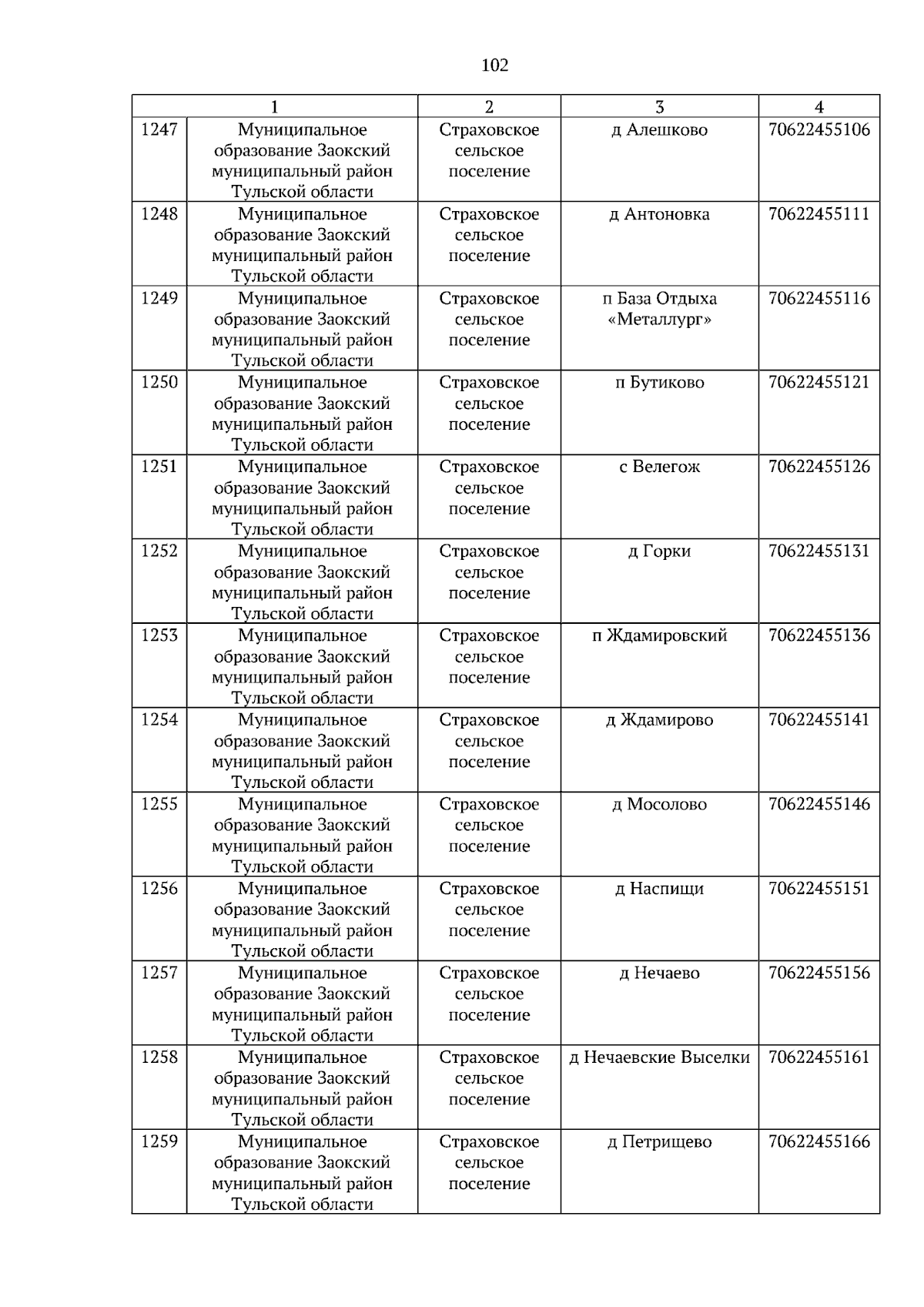 102

| 1 | | 2 | 3 | 4 |
|---|---|---|---|---|
| 1247 | Муниципальное образование Заокский муниципальный район Тульской области | Страховское сельское поселение | д Алешково | 70622455106 |
| 1248 | Муниципальное образование Заокский муниципальный район Тульской области | Страховское сельское поселение | д Антоновка | 70622455111 |
| 1249 | Муниципальное образование Заокский муниципальный район Тульской области | Страховское сельское поселение | п База Отдыха «Металлург» | 70622455116 |
| 1250 | Муниципальное образование Заокский муниципальный район Тульской области | Страховское сельское поселение | п Бутиково | 70622455121 |
| 1251 | Муниципальное образование Заокский муниципальный район Тульской области | Страховское сельское поселение | с Велегож | 70622455126 |
| 1252 | Муниципальное образование Заокский муниципальный район Тульской области | Страховское сельское поселение | д Горки | 70622455131 |
| 1253 | Муниципальное образование Заокский муниципальный район Тульской области | Страховское сельское поселение | п Ждамировский | 70622455136 |
| 1254 | Муниципальное образование Заокский муниципальный район Тульской области | Страховское сельское поселение | д Ждамирово | 70622455141 |
| 1255 | Муниципальное образование Заокский муниципальный район Тульской области | Страховское сельское поселение | д Мосолово | 70622455146 |
| 1256 | Муниципальное образование Заокский муниципальный район Тульской области | Страховское сельское поселение | д Наспищи | 70622455151 |
| 1257 | Муниципальное образование Заокский муниципальный район Тульской области | Страховское сельское поселение | д Нечаево | 70622455156 |
| 1258 | Муниципальное образование Заокский муниципальный район Тульской области | Страховское сельское поселение | д Нечаевские Выселки | 70622455161 |
| 1259 | Муниципальное образование Заокский муниципальный район Тульской области | Страховское сельское поселение | д Петрищево | 70622455166 |